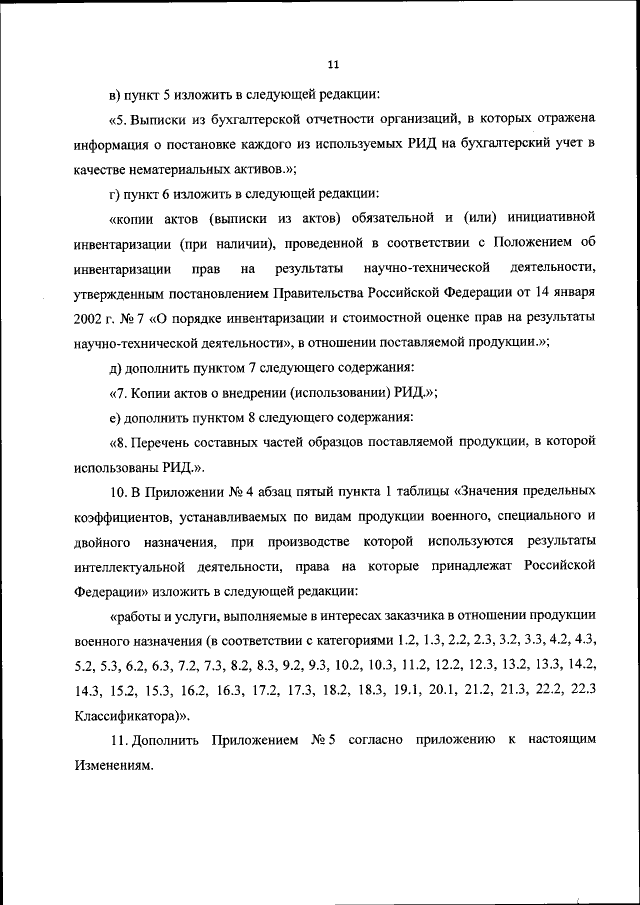 11

в) пункт 5 изложить в следующей редакции:

«5. Выписки из бухгалтерской отчетности организаций, в которых отражена информация о постановке каждого из используемых РИД на бухгалтерский учет в качестве нематериальных активов.»;

г) пункт 6 изложить в следующей редакции:

«копии актов (выписки из актов) обязательной и (или) инициативной инвентаризации (при наличии), проведенной в соответствии с Положением об инвентаризации прав на результаты научно-технической деятельности, утвержденным постановлением Правительства Российской Федерации от 14 января 2002 г. № 7 «О порядке инвентаризации и стоимостной оценке прав на результаты научно-технической деятельности», в отношении поставляемой продукции.»;

д) дополнить пунктом 7 следующего содержания:

«7. Копии актов о внедрении (использовании) РИД.»;

е) дополнить пунктом 8 следующего содержания:

«8. Перечень составных частей образцов поставляемой продукции, в которой использованы РИД.».

10. В Приложении № 4 абзац пятый пункта 1 таблицы «Значения предельных коэффициентов, устанавливаемых по видам продукции военного, специального и двойного назначения, при производстве которой используются результаты интеллектуальной деятельности, права на которые принадлежат Российской Федерации» изложить в следующей редакции:

«работы и услуги, выполняемые в интересах заказчика в отношении продукции военного назначения (в соответствии с категориями 1.2, 1.3, 2.2, 2.3, 3.2, 3.3, 4.2, 4.3, 5.2, 5.3, 6.2, 6.3, 7.2, 7.3, 8.2, 8.3, 9.2, 9.3, 10.2, 10.3, 11.2, 12.2, 12.3, 13.2, 13.3, 14.2, 14.3, 15.2, 15.3, 16.2, 16.3, 17.2, 17.3, 18.2, 18.3, 19.1, 20.1, 21.2, 21.3, 22.2, 22.3 Классификатора)».

11. Дополнить Приложением № 5 согласно приложению к настоящим Изменениям.